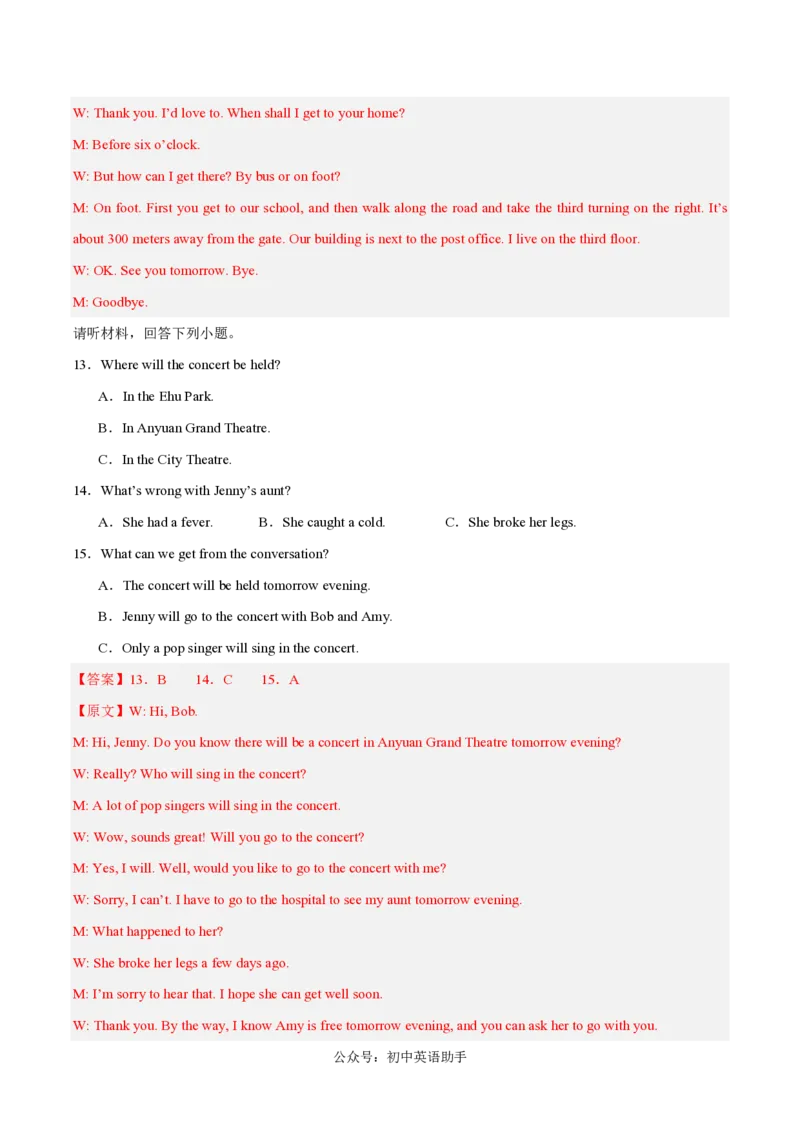 W: Thank you. I'd love to. When shall I get to your home?

M: Before six o'clock.

W: But how can I get there? By bus or on foot?

M: On foot. First you get to our school, and then walk along the road and take the third turning on the right. It's about 300 meters away from the gate. Our building is next to the post office. I live on the third floor.

W: OK. See you tomorrow. Bye.

M: Goodbye.

请听材料，回答下列小题。

13．Where will the concert be held?

A．In the Ehu Park.

B．In Anyuan Grand Theatre.

C．In the City Theatre.

14．What's wrong with Jenny's aunt?

A．She had a fever.　　B．She caught a cold.　　C．She broke her legs.

15．What can we get from the conversation?

A．The concert will be held tomorrow evening.

B．Jenny will go to the concert with Bob and Amy.

C．Only a pop singer will sing in the concert.

【答案】13．B　　14．C　　15．A

【原文】W: Hi, Bob.

M: Hi, Jenny. Do you know there will be a concert in Anyuan Grand Theatre tomorrow evening?

W: Really? Who will sing in the concert?

M: A lot of pop singers will sing in the concert.

W: Wow, sounds great! Will you go to the concert?

M: Yes, I will. Well, would you like to go to the concert with me?

W: Sorry, I can't. I have to go to the hospital to see my aunt tomorrow evening.

M: What happened to her?

W: She broke her legs a few days ago.

M: I'm sorry to hear that. I hope she can get well soon.

W: Thank you. By the way, I know Amy is free tomorrow evening, and you can ask her to go with you.

公众号：初中英语助手